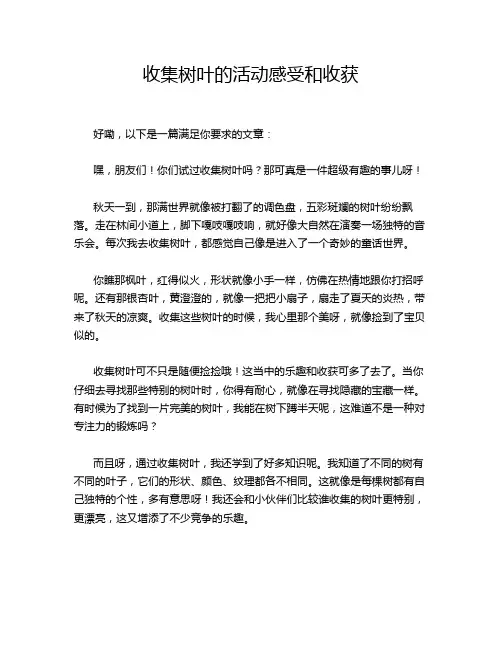 收集树叶的活动感受和收获

好嘞，以下是一篇满足你要求的文章：

嘿，朋友们！你们试过收集树叶吗？那可真是一件超级有趣的事儿呀！

秋天一到，那满世界就像被打翻了的调色盘，五彩斑斓的树叶纷纷飘落。走在林间小道上，脚下嘎吱嘎吱响，就好像大自然在演奏一场独特的音乐会。每次我去收集树叶，都感觉自己像是进入了一个奇妙的童话世界。

你瞧那枫叶，红得似火，形状就像小手一样，仿佛在热情地跟你打招呼呢。还有那银杏叶，黄澄澄的，就像一把把小扇子，扇走了夏天的炎热，带来了秋天的凉爽。收集这些树叶的时候，我心里那个美呀，就像捡到了宝贝似的。

收集树叶可不只是随便捡捡哦！这当中的乐趣和收获可多了去了。当你仔细去寻找那些特别的树叶时，你得有耐心，就像在寻找隐藏的宝藏一样。有时候为了找到一片完美的树叶，我能在树下蹲半天呢，这难道不是一种对专注力的锻炼吗？

而且呀，通过收集树叶，我还学到了好多知识呢。我知道了不同的树有不同的叶子，它们的形状、颜色、纹理都各不相同。这就像是每棵树都有自己独特的个性，多有意思呀！我还会和小伙伴们比较谁收集的树叶更特别，更漂亮，这又增添了不少竞争的乐趣。